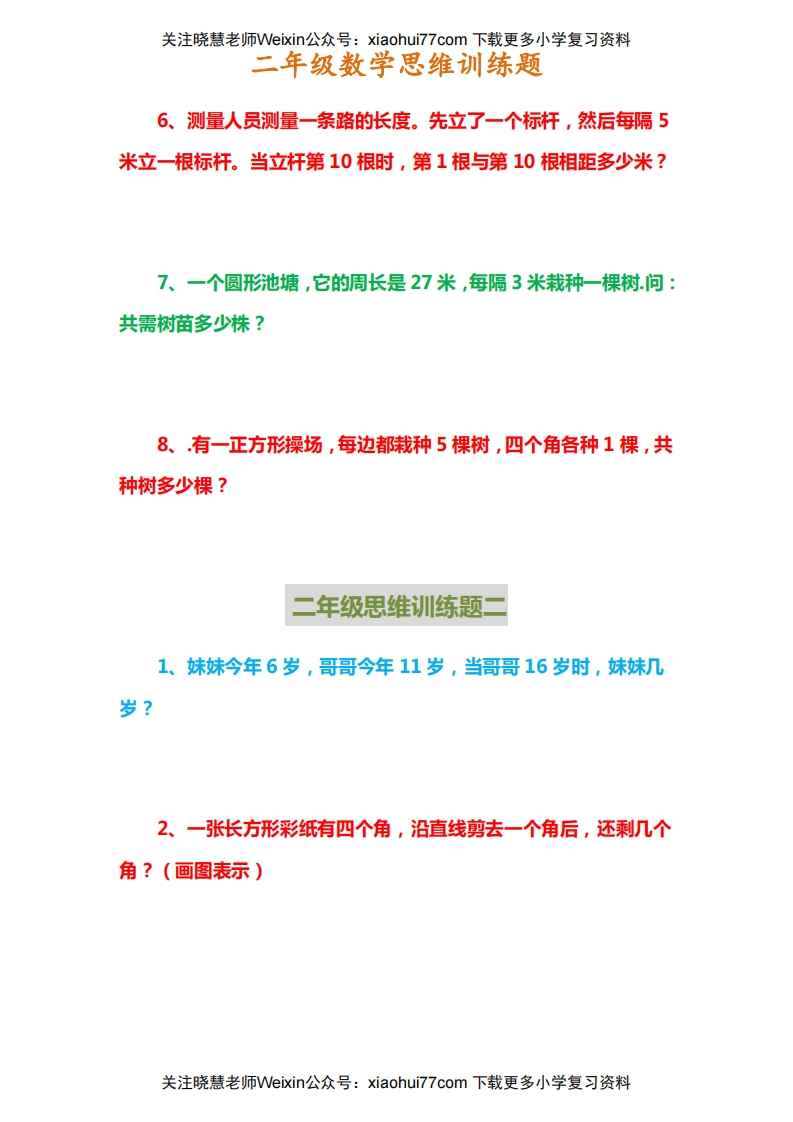 关注晓慧老师Weixin公众号：xiaohui77com 下载更多小学复习资料

二年级数学思维训练题

6、测量人员测量一条路的长度。先立了一个标杆，然后每隔 5 米立一根标杆。当立杆第 10 根时，第 1 根与第 10 根相距多少米？

7、一个圆形池塘，它的周长是 27 米，每隔 3 米栽种一棵树.问：共需树苗多少株？

8、.有一正方形操场，每边都栽种 5 棵树，四个角各种 1 棵，共种树多少棵？

二年级思维训练题二

1、妹妹今年 6 岁，哥哥今年 11 岁，当哥哥 16 岁时，妹妹几岁？

2、一张长方形彩纸有四个角，沿直线剪去一个角后，还剩几个角？（画图表示）

关注晓慧老师Weixin公众号：xiaohui77com 下载更多小学复习资料